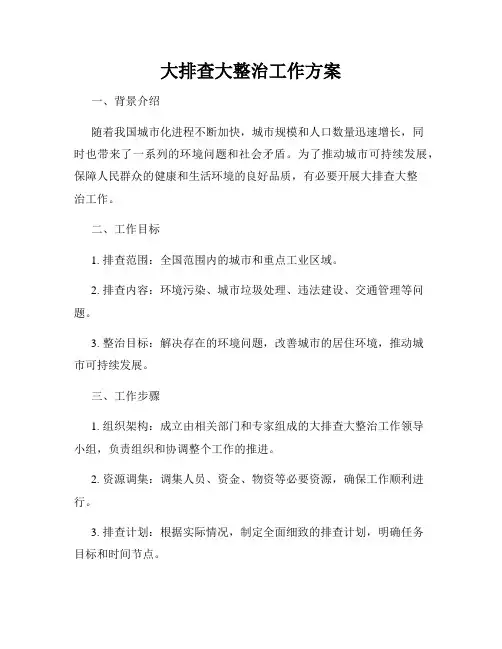 大排查大整治工作方案

一、背景介绍

随着我国城市化进程不断加快，城市规模和人口数量迅速增长，同时也带来了一系列的环境问题和社会矛盾。为了推动城市可持续发展，保障人民群众的健康和生活环境的良好品质，有必要开展大排查大整治工作。

二、工作目标

1. 排查范围：全国范围内的城市和重点工业区域。

2. 排查内容：环境污染、城市垃圾处理、违法建设、交通管理等问题。

3. 整治目标：解决存在的环境问题，改善城市的居住环境，推动城市可持续发展。

三、工作步骤

1. 组织架构：成立由相关部门和专家组成的大排查大整治工作领导小组，负责组织和协调整个工作的推进。

2. 资源调集：调集人员、资金、物资等必要资源，确保工作顺利进行。

3. 排查计划：根据实际情况，制定全面细致的排查计划，明确任务目标和时间节点。